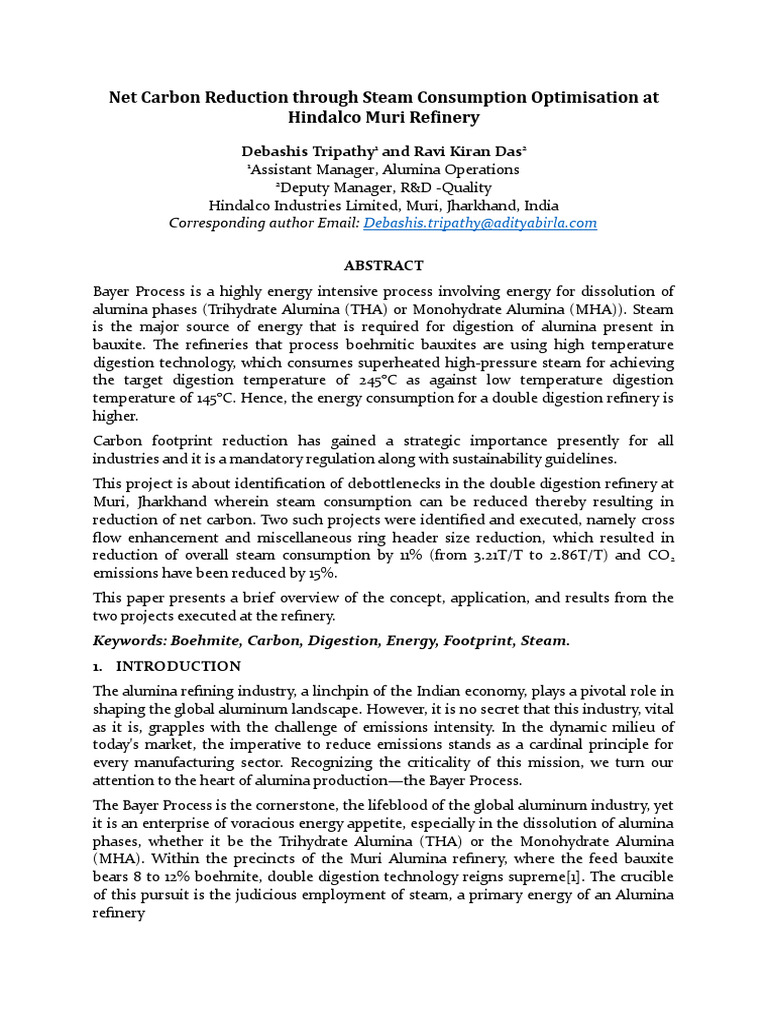 Net Carbon Reduction through Steam Consumption Optimisation at Hindalco Muri Refinery

Debashis Tripathy¹ and Ravi Kiran Das²
¹Assistant Manager, Alumina Operations
²Deputy Manager, R&D -Quality
Hindalco Industries Limited, Muri, Jharkhand, India
Corresponding author Email: Debashis.tripathy@adityabirla.com

ABSTRACT

Bayer Process is a highly energy intensive process involving energy for dissolution of alumina phases (Trihydrate Alumina (THA) or Monohydrate Alumina (MHA)). Steam is the major source of energy that is required for digestion of alumina present in bauxite. The refineries that process boehmitic bauxites are using high temperature digestion technology, which consumes superheated high-pressure steam for achieving the target digestion temperature of 245°C as against low temperature digestion temperature of 145°C. Hence, the energy consumption for a double digestion refinery is higher.

Carbon footprint reduction has gained a strategic importance presently for all industries and it is a mandatory regulation along with sustainability guidelines.

This project is about identification of debottlenecks in the double digestion refinery at Muri, Jharkhand wherein steam consumption can be reduced thereby resulting in reduction of net carbon. Two such projects were identified and executed, namely cross flow enhancement and miscellaneous ring header size reduction, which resulted in reduction of overall steam consumption by 11% (from 3.21T/T to 2.86T/T) and $CO_2$ emissions have been reduced by 15%.

This paper presents a brief overview of the concept, application, and results from the two projects executed at the refinery.

Keywords: Boehmite, Carbon, Digestion, Energy, Footprint, Steam.

1. INTRODUCTION

The alumina refining industry, a linchpin of the Indian economy, plays a pivotal role in shaping the global aluminum landscape. However, it is no secret that this industry, vital as it is, grapples with the challenge of emissions intensity. In the dynamic milieu of today's market, the imperative to reduce emissions stands as a cardinal principle for every manufacturing sector. Recognizing the criticality of this mission, we turn our attention to the heart of alumina production—the Bayer Process.

The Bayer Process is the cornerstone, the lifeblood of the global aluminum industry, yet it is an enterprise of voracious energy appetite, especially in the dissolution of alumina phases, whether it be the Trihydrate Alumina (THA) or the Monohydrate Alumina (MHA). Within the precincts of the Muri Alumina refinery, where the feed bauxite bears 8 to 12% boehmite, double digestion technology reigns supreme[1]. The crucible of this pursuit is the judicious employment of steam, a primary energy of an Alumina refinery